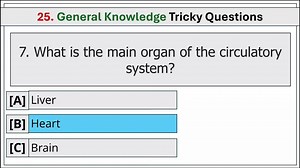 25. General Knowledge Tricky Questions

7. What is the main organ of the circulatory system?

[A] Liver

[B] Heart

[C] Brain